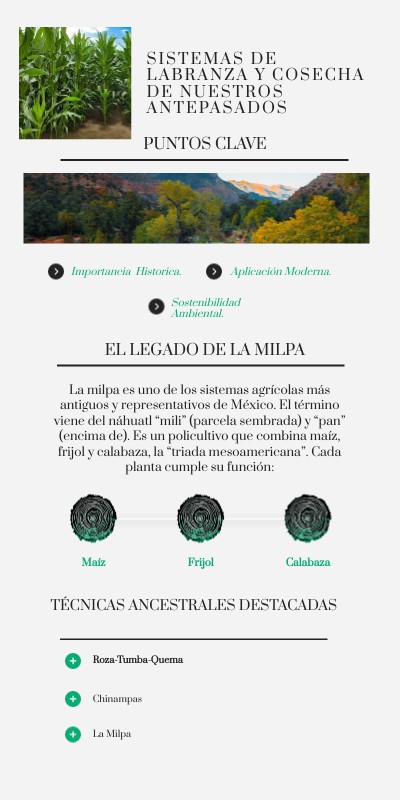 SISTEMAS DE LABRANZA Y COSECHA DE NUESTROS ANTEPASADOS

PUNTOS CLAVE

Importancia Historica.

Aplicación Moderna.

Sostenibilidad Ambiental.

EL LEGADO DE LA MILPA

La milpa es uno de los sistemas agrícolas más antiguos y representativos de México. El término viene del náhuatl “mili” (parcela sembrada) y “pan” (encima de). Es un policultivo que combina maíz, frijol y calabaza, la “triada mesoamericana”. Cada planta cumple su función:

Maíz

Frijol

Calabaza

TÉCNICAS ANCESTRALES DESTACADAS

Roza-Tumba-Quema

Chinampas

La Milpa